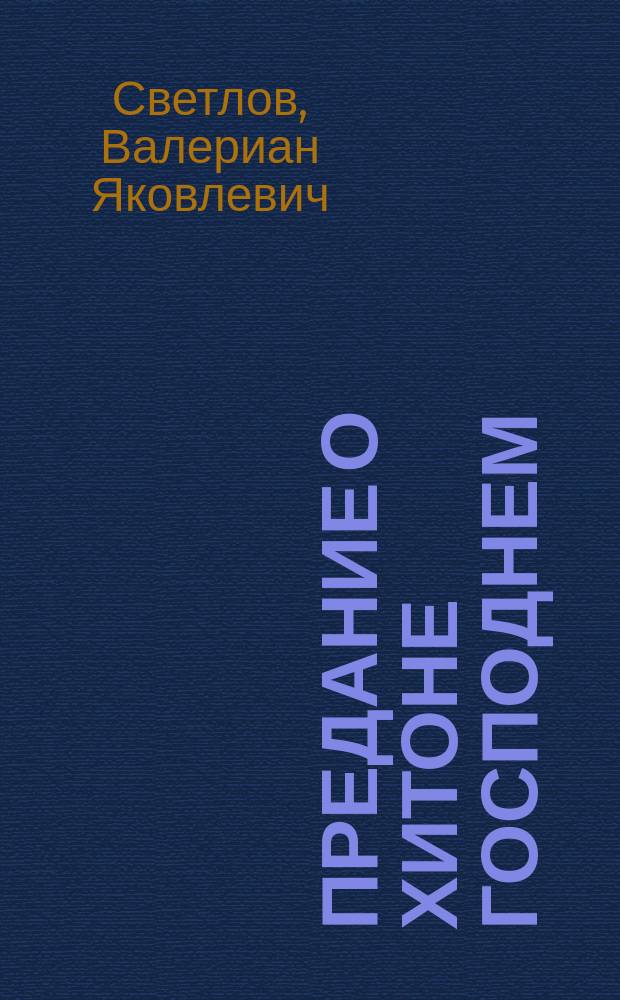 Светлов,
Валериан
Яковлевич

ПРЕДАНИЕ О
ХИТОНЕ
ГОСПОДНЕМ